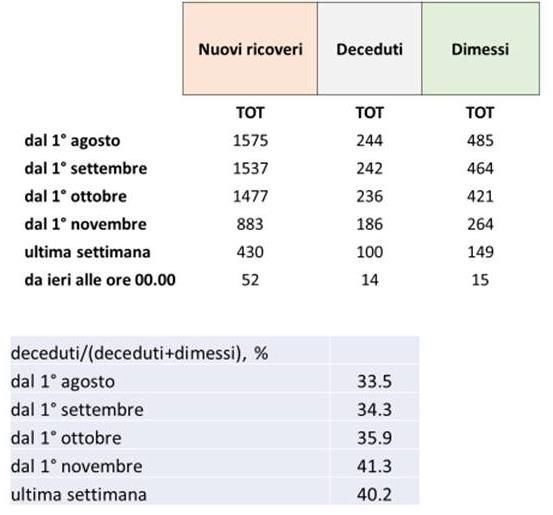 |  | Nuovi ricoveri | Deceduti | Dimessi |
|---|---|---|---|
|  | TOT | TOT | TOT |
| dal 1° agosto | 1575 | 244 | 485 |
| dal 1° settembre | 1537 | 242 | 464 |
| dal 1° ottobre | 1477 | 236 | 421 |
| dal 1° novembre | 883 | 186 | 264 |
| ultima settimana | 430 | 100 | 149 |
| da ieri alle ore 00.00 | 52 | 14 | 15 |

| deceduti/(deceduti+dimessi), % |  |
|---|---|
| dal 1° agosto | 33.5 |
| dal 1° settembre | 34.3 |
| dal 1° ottobre | 35.9 |
| dal 1° novembre | 41.3 |
| ultima settimana | 40.2 |